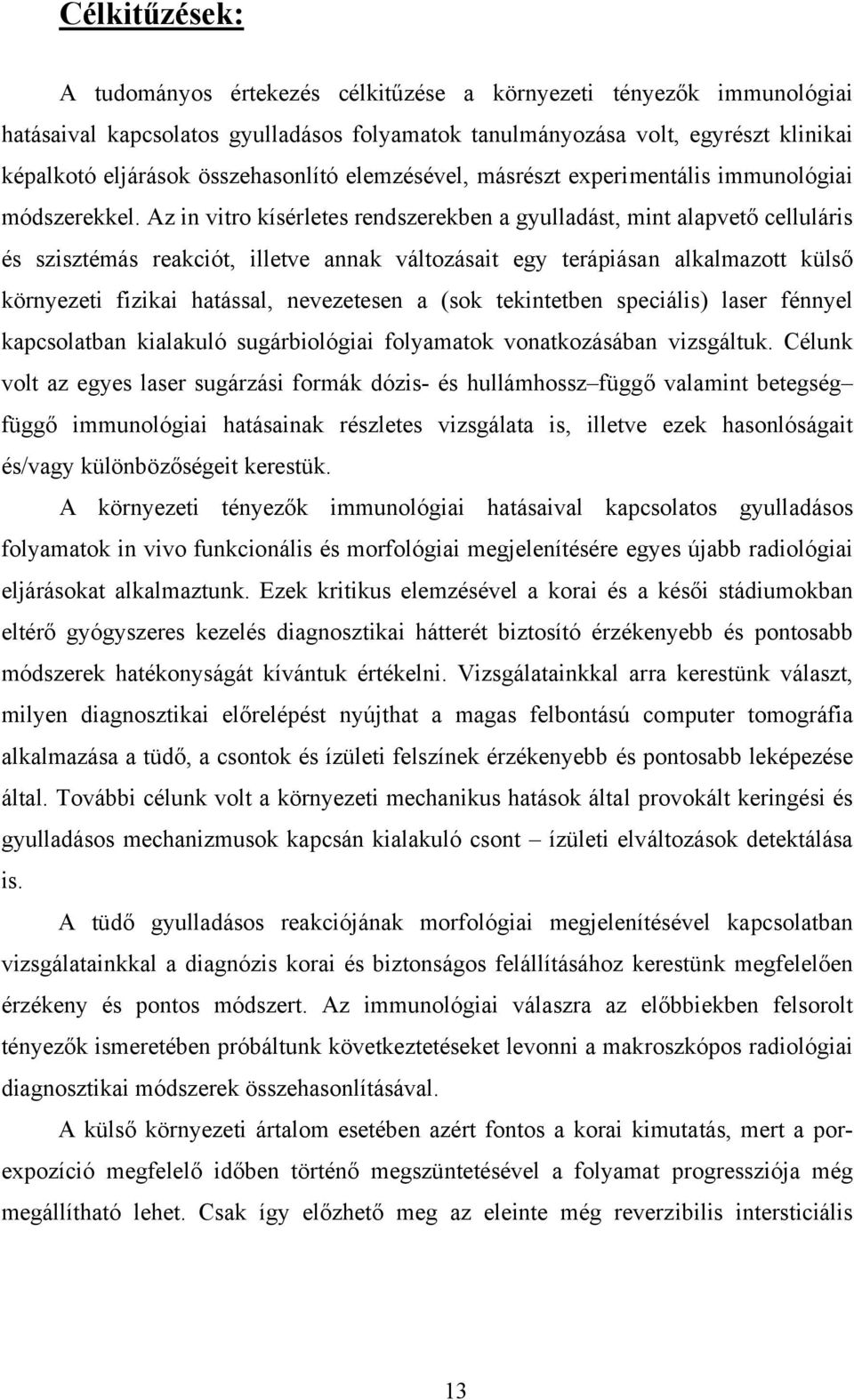 Célkitűzések:

A tudományos értekezés célkitűzése a környezeti tényezők immunológiai hatásaival kapcsolatos gyulladásos folyamatok tanulmányozása volt, egyrészt klinikai képalkotó eljárások összehasonlító elemzésével, másrészt experimentális immunológiai módszerekkel. Az in vitro kísérletes rendszerekben a gyulladást, mint alapvető celluláris és szisztémás reakciót, illetve annak változásait egy terápiásan alkalmazott külső környezeti fizikai hatással, nevezetesen a (sok tekintetben speciális) laser fénnyel kapcsolatban kialakuló sugárbiológiai folyamatok vonatkozásában vizsgáltuk. Célunk volt az egyes laser sugárzási formák dózis- és hullámhossz–függő valamint betegség–függő immunológiai hatásainak részletes vizsgálata is, illetve ezek hasonlóságait és/vagy különbözőségeit kerestük.

A környezeti tényezők immunológiai hatásaival kapcsolatos gyulladásos folyamatok in vivo funkcionális és morfológiai megjelenítésére egyes újabb radiológiai eljárásokat alkalmaztunk. Ezek kritikus elemzésével a korai és a késői stádiumokban eltérő gyógyszeres kezelés diagnosztikai hátterét biztosító érzékenyebb és pontosabb módszerek hatékonyságát kívántuk értékelni. Vizsgálatainkkal arra kerestünk választ, milyen diagnosztikai előrelépést nyújthat a magas felbontású computer tomográfia alkalmazása a tüdő, a csontok és ízületi felszínek érzékenyebb és pontosabb leképezése által. További célunk volt a környezeti mechanikus hatások által provokált keringési és gyulladásos mechanizmusok kapcsán kialakuló csont – ízületi elváltozások detektálása is.

A tüdő gyulladásos reakciójának morfológiai megjelenítésével kapcsolatban vizsgálatainkkal a diagnózis korai és biztonságos felállításához kerestünk megfelelően érzékeny és pontos módszert. Az immunológiai válaszra az előbbiekben felsorolt tényezők ismeretében próbáltunk következtetéseket levonni a makroszkópos radiológiai diagnosztikai módszerek összehasonlításával.

A külső környezeti ártalom esetében azért fontos a korai kimutatás, mert a porexpozíció megfelelő időben történő megszüntetésével a folyamat progressziója még megállítható lehet. Csak így előzhető meg az eleinte még reverzibilis intersticiális

13